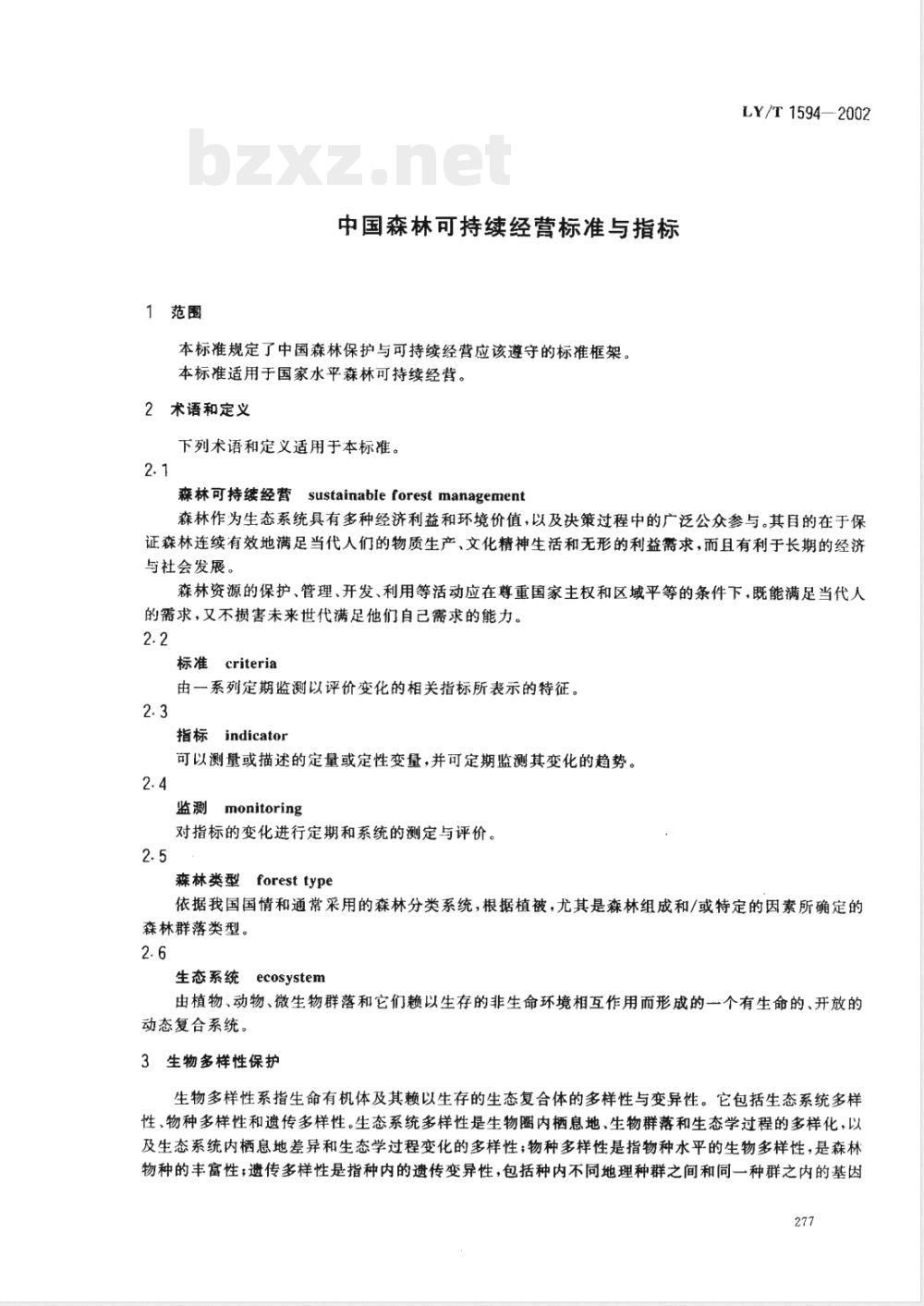 LY/T 1594—2002

bzxz.net

中国森林可持续经营标准与指标

1 范围

本标准规定了中国森林保护与可持续经营应该遵守的标准框架。
本标准适用于国家水平森林可持续经营。

2 术语和定义

下列术语和定义适用于本标准。

2.1

森林可持续经营 sustainable forest management

森林作为生态系统具有多种经济利益和环境价值,以及决策过程中的广泛公众参与。其目的在于保证森林连续有效地满足当代人们的物质生产、文化精神生活和无形的利益需求,而且有利于长期的经济与社会发展。

森林资源的保护、管理、开发、利用等活动应在尊重国家主权和区域平等的条件下,既能满足当代人的需求,又不损害未来世代满足他们自己需求的能力。

2.2

标准 criteria

由一系列定期监测以评价变化的相关指标所表示的特征。

2.3

指标 indicator

可以测量或描述的定量或定性变量,并可定期监测其变化的趋势。

2.4

监测 monitoring

对指标的变化进行定期和系统的测定与评价。

2.5

森林类型 forest type

依据我国国情和通常采用的森林分类系统,根据植被,尤其是森林组成和/或特定的因素所确定的森林群落类型。

2.6

生态系统 ecosystem

由植物、动物、微生物群落和它们赖以生存的非生命环境相互作用而形成的一个有生命的、开放的动态复合系统。

3 生物多样性保护

生物多样性系指生命有机体及其赖以生存的生态复合体的多样性与变异性。它包括生态系统多样性、物种多样性和遗传多样性。生态系统多样性是生物圈内栖息地、生物群落和生态学过程的多样化,以及生态系统内栖息地差异和生态学过程变化的多样性;物种多样性是指物种水平的生物多样性,是森林物种的丰富性;遗传多样性是指种内的遗传变异性,包括种内不同地理种群之间和同一种群之内的基因

277